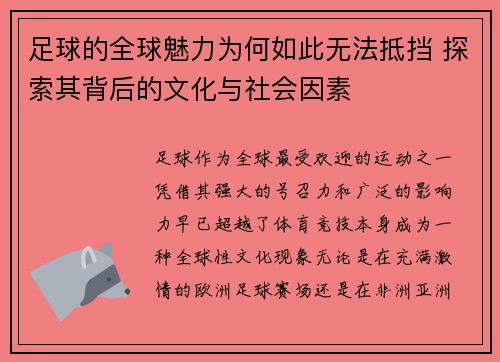 足球的全球魅力为何如此无法抵挡 探索其背后的文化与社会因素

足球作为全球最受欢迎的运动之一凭借其强大的号召力和广泛的影响力早已超越了体育竞技本身成为一种全球性文化现象无论是在充满激情的欧洲足球赛场还是在非洲亚洲